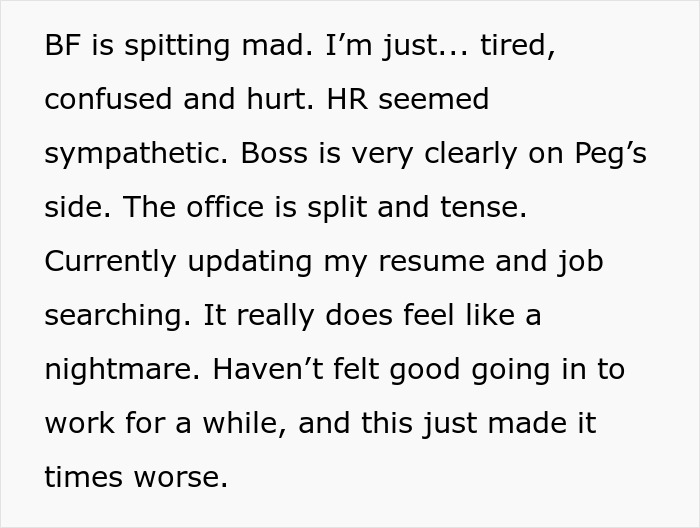 BF is spitting mad. I’m just... tired, confused and hurt. HR seemed sympathetic. Boss is very clearly on Peg’s side. The office is split and tense. Currently updating my resume and job searching. It really does feel like a nightmare. Haven’t felt good going in to work for a while, and this just made it times worse.